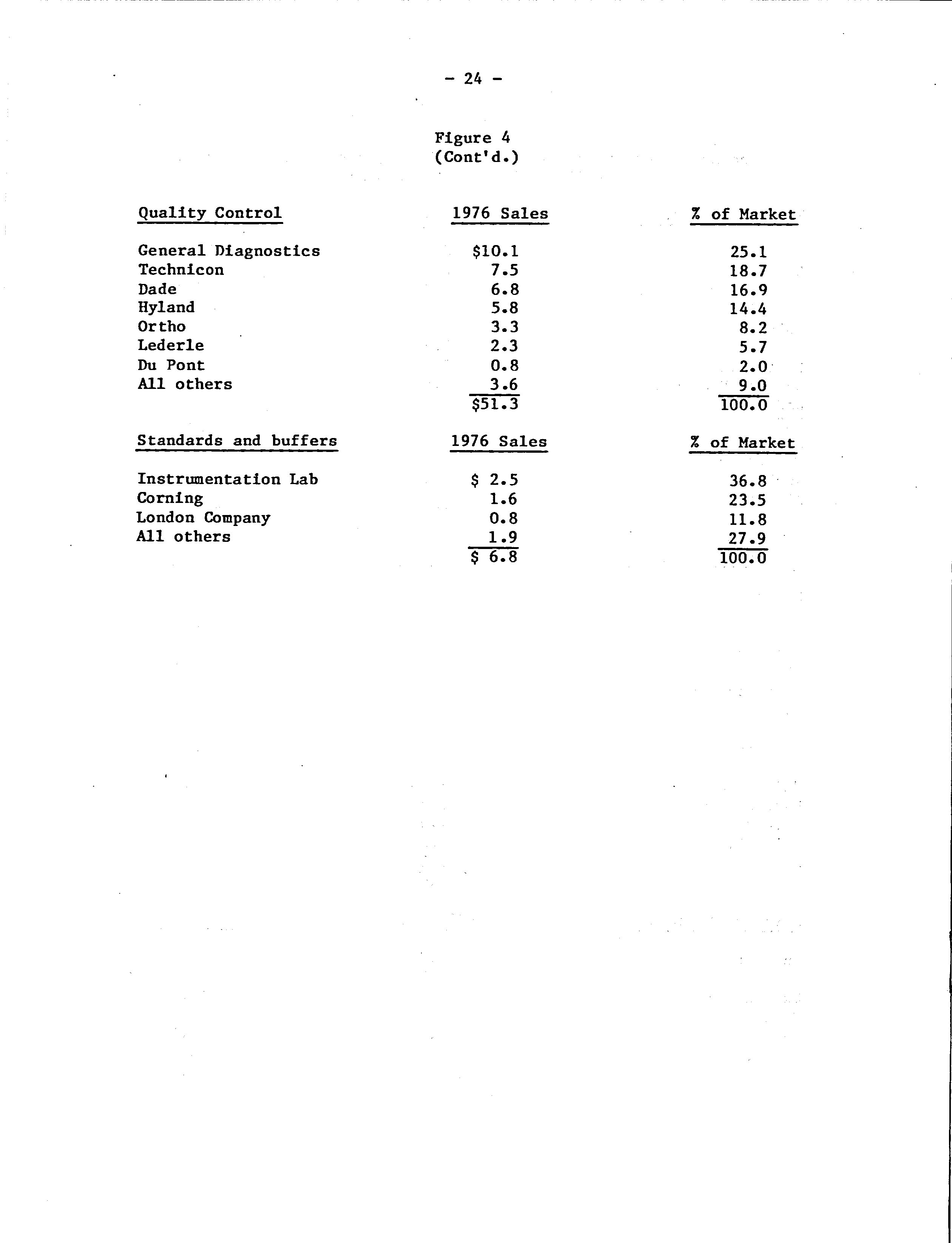 - 24 -

Figure 4
(Cont'd.)

| Quality Control | 1976 Sales | % of Market |
|---|---|---|
| General Diagnostics | \$10.1 | 25.1 |
| Technicon | 7.5 | 18.7 |
| Dade | 6.8 | 16.9 |
| Hyland | 5.8 | 14.4 |
| Ortho | 3.3 | 8.2 |
| Lederle | 2.3 | 5.7 |
| Du Pont | 0.8 | 2.0 |
| All others | 3.6 | 9.0 |
| | \$51.3 | 100.0 |

| Standards and buffers | 1976 Sales | % of Market |
|---|---|---|
| Instrumentation Lab | \$ 2.5 | 36.8 |
| Corning | 1.6 | 23.5 |
| London Company | 0.8 | 11.8 |
| All others | 1.9 | 27.9 |
| | \$ 6.8 | 100.0 |